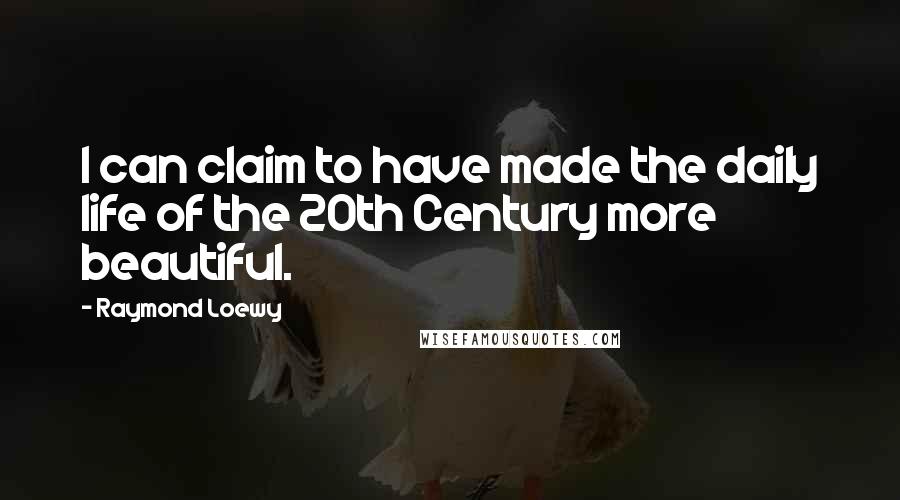 I can claim to have made the daily life of the 20th Century more beautiful.

- Raymond Loewy

WISEFAMOUSQUOTES.COM